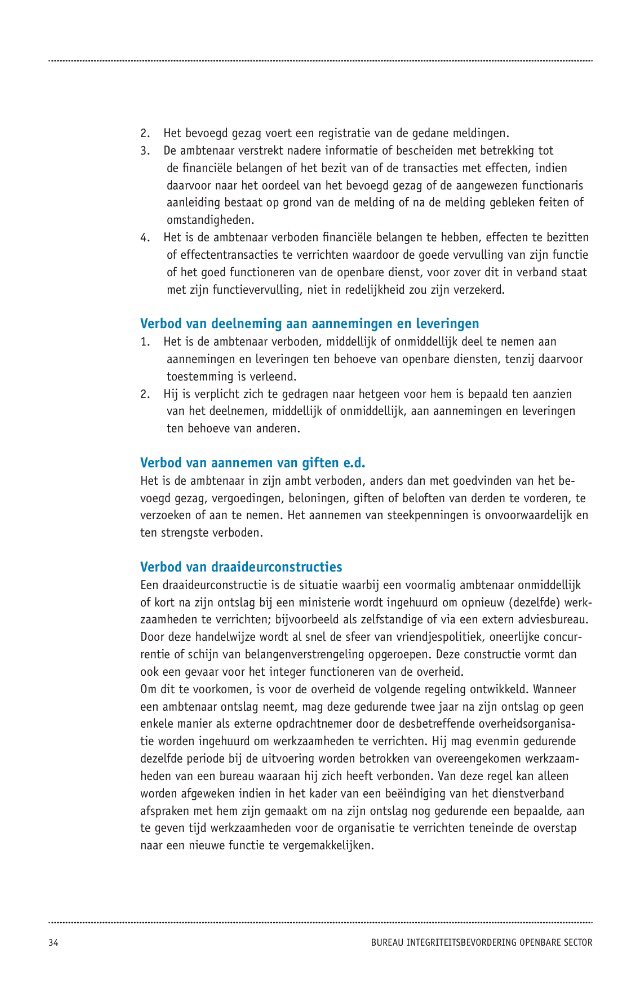 2. Het bevoegd gezag voert een registratie van de gedane meldingen.
3. De ambtenaar verstrekt nadere informatie of bescheiden met betrekking tot de financiële belangen of het bezit van of de transacties met effecten, indien daarvoor naar het oordeel van het bevoegd gezag of de aangewezen functionaris aanleiding bestaat op grond van de melding of na de melding gebleken feiten of omstandigheden.
4. Het is de ambtenaar verboden financiële belangen te hebben, effecten te bezitten of effectentransacties te verrichten waardoor de goede vervulling van zijn functie of het goed functioneren van de openbare dienst, voor zover dit in verband staat met zijn functievervulling, niet in redelijkheid zou zijn verzekerd.

Verbod van deelneming aan aannemingen en leveringen
1. Het is de ambtenaar verboden, middellijk of onmiddellijk deel te nemen aan aannemingen en leveringen ten behoeve van openbare diensten, tenzij daarvoor toestemming is verleend.
2. Hij is verplicht zich te gedragen naar hetgeen voor hem is bepaald ten aanzien van het deelnemen, middellijk of onmiddellijk, aan aannemingen en leveringen ten behoeve van anderen.

Verbod van aannemen van giften e.d.
Het is de ambtenaar in zijn ambt verboden, anders dan met goedvinden van het bevoegd gezag, vergoedingen, beloningen, giften of beloften van derden te vorderen, te verzoeken of aan te nemen. Het aannemen van steekpenningen is onvoorwaardelijk en ten strengste verboden.

Verbod van draaideurconstructies
Een draaideurconstructie is de situatie waarbij een voormalig ambtenaar onmiddellijk of kort na zijn ontslag bij een ministerie wordt ingehuurd om opnieuw (dezelfde) werkzaamheden te verrichten; bijvoorbeeld als zelfstandige of via een extern adviesbureau. Door deze handelwijze wordt al snel de sfeer van vriendjespolitiek, oneerlijke concurrentie of schijn van belangenverstrengeling opgeroepen. Deze constructie vormt dan ook een gevaar voor het integer functioneren van de overheid.
Om dit te voorkomen, is voor de overheid de volgende regeling ontwikkeld. Wanneer een ambtenaar ontslag neemt, mag deze gedurende twee jaar na zijn ontslag op geen enkele manier als externe opdrachtnemer door de desbetreffende overheidsorganisatie worden ingehuurd om werkzaamheden te verrichten. Hij mag evenmin gedurende dezelfde periode bij de uitvoering worden betrokken van overeengekomen werkzaamheden van een bureau waaraan hij zich heeft verbonden. Van deze regel kan alleen worden afgeweken indien in het kader van een beëindiging van het dienstverband afspraken met hem zijn gemaakt om na zijn ontslag nog gedurende een bepaalde, aan te geven tijd werkzaamheden voor de organisatie te verrichten teneinde de overstap naar een nieuwe functie te vergemakkelijken.

34 BUREAU INTEGRITEITSBEVORDERING OPENBARE SECTOR